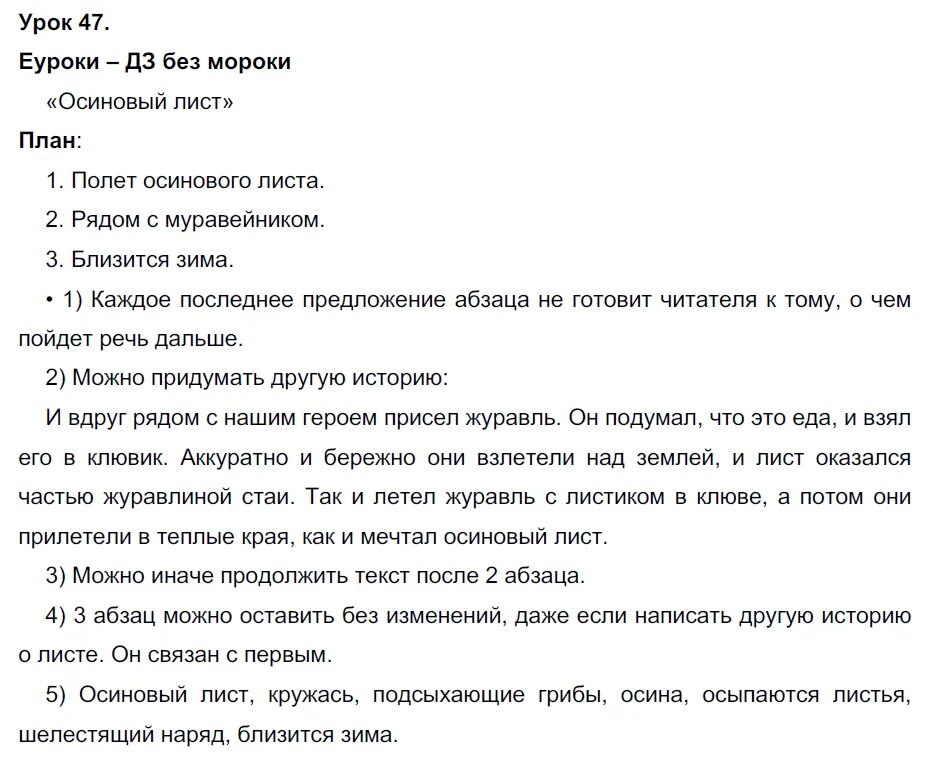 Урок 47.

Еуроки – ДЗ без мороки

«Осиновый лист»

План:

1. Полет осинового листа.

2. Рядом с муравейником.

3. Близится зима.

• 1) Каждое последнее предложение абзаца не готовит читателя к тому, о чем пойдет речь дальше.

2) Можно придумать другую историю:

И вдруг рядом с нашим героем присел журавль. Он подумал, что это еда, и взял его в клювик. Аккуратно и бережно они взлетели над землей, и лист оказался частью журавлиной стаи. Так и летел журавль с листиком в клюве, а потом они прилетели в теплые края, как и мечтал осиновый лист.

3) Можно иначе продолжить текст после 2 абзаца.

4) 3 абзац можно оставить без изменений, даже если написать другую историю о листе. Он связан с первым.

5) Осиновый лист, кружась, подсыхающие грибы, осина, осыпаются листья, шелестящий наряд, близится зима.